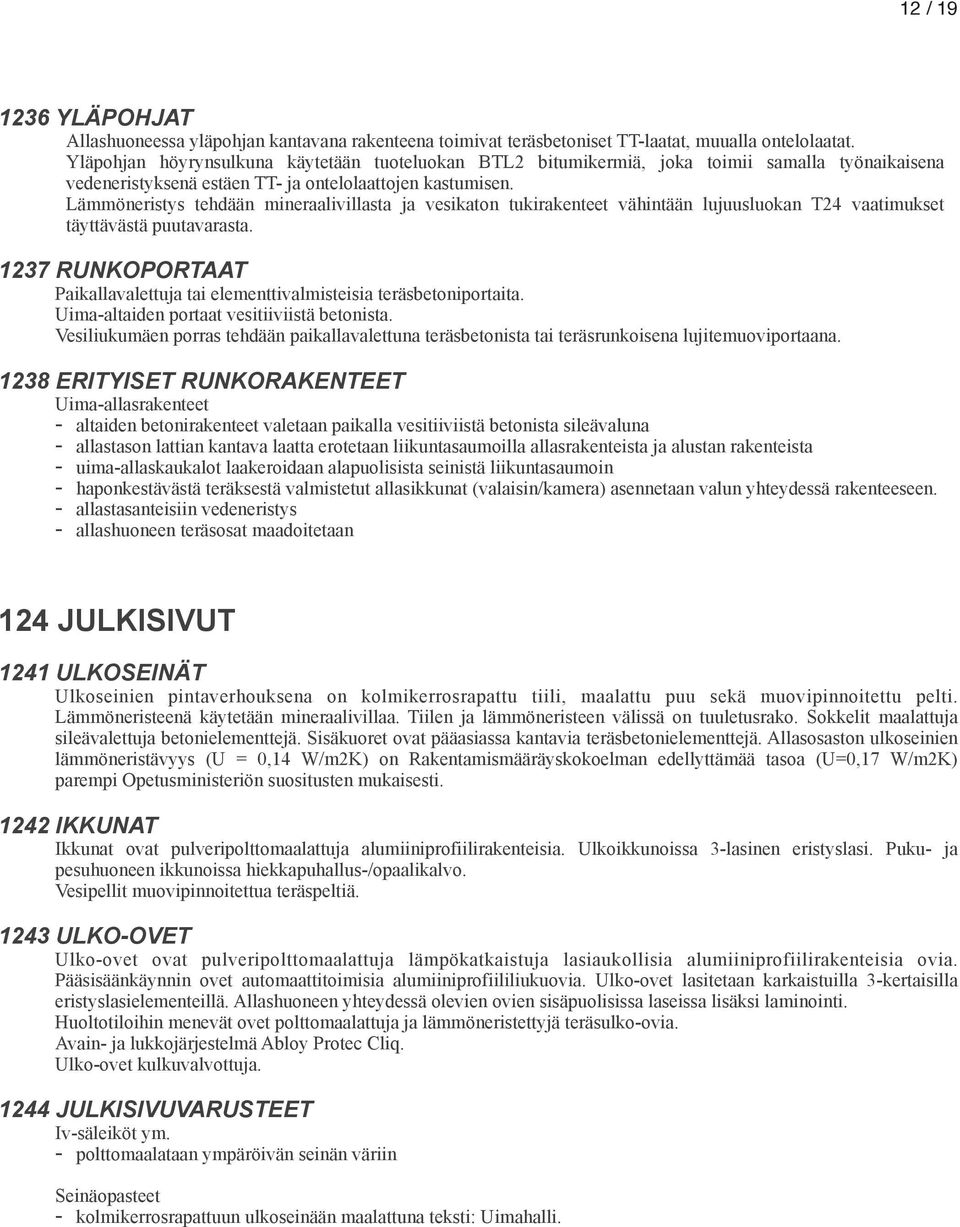 12 / 19

1236 YLÄPOHJAT

Allashuoneessa yläpohjan kantavana rakenteena toimivat teräsbetoniset TT-laatat, muualla ontelolaatat. Yläpohjan höyrynsulkuna käytetään tuoteluokan BTL2 bitumikermiä, joka toimii samalla työnaikaisena vedeneristyksenä estäen TT- ja ontelolaattojen kastumisen. Lämmöneristys tehdään mineraalivillasta ja vesikaton tukirakenteet vähintään lujuusluokan T24 vaatimukset täyttävästä puutavarasta.

1237 RUNKOPORTAAT

Paikallavalettuja tai elementtivalmisteisia teräsbetoniportaita.
Uima-altaiden portaat vesitiiviistä betonista.
Vesiliukumäen porras tehdään paikallavalettuna teräsbetonista tai teräsrunkoisena lujitemuoviportaana.

1238 ERITYISET RUNKORAKENTEET

Uima-allasrakenteet
- altaiden betonirakenteet valetaan paikalla vesitiiviistä betonista sileävaluna
- allastason lattian kantava laatta erotetaan liikuntasaumoilla allasrakenteista ja alustan rakenteista
- uima-allaskaukalot laakeroidaan alapuolisista seinistä liikuntasaumoin
- haponkestävästä teräksestä valmistetut allasikkunat (valaisin/kamera) asennetaan valun yhteydessä rakenteeseen.
- allastasanteisiin vedeneristys
- allashuoneen teräsosat maadoitetaan

124 JULKISIVUT

1241 ULKOSEINÄT

Ulkoseinien pintaverhouksena on kolmikerrosrapattu tiili, maalattu puu sekä muovipinnoitettu pelti. Lämmöneristeenä käytetään mineraalivillaa. Tiilen ja lämmöneristeen välissä on tuuletusrako. Sokkelit maalattuja sileävalettuja betonielementtejä. Sisäkuoret ovat pääasiassa kantavia teräsbetonielementtejä. Allasosaston ulkoseinien lämmöneristävyys (U = 0,14 W/m2K) on Rakentamismääräyskokoelman edellyttämää tasoa (U=0,17 W/m2K) parempi Opetusministeriön suositusten mukaisesti.

1242 IKKUNAT

Ikkunat ovat pulveripolttomaalattuja alumiiniprofiilirakenteisia. Ulkoikkunoissa 3-lasinen eristyslasi. Puku- ja pesuhuoneen ikkunoissa hiekkapuhallus-/opaalikalvo.
Vesipellit muovipinnoitettua teräspeltiä.

1243 ULKO-OVET

Ulko-ovet ovat pulveripolttomaalattuja lämpökatkaistuja lasiaukollisia alumiiniprofiilirakenteisia ovia. Pääsisäänkäynnin ovet automaattitoimisia alumiiniprofiililiukuovia. Ulko-ovet lasitetaan karkaistuilla 3-kertaisilla eristyslasielementeillä. Allashuoneen yhteydessä olevien ovien sisäpuolisissa laseissa lisäksi laminointi.
Huoltotiloihin menevät ovet polttomaalattuja ja lämmöneristettyjä teräsulko-ovia.
Avain- ja lukkojärjestelmä Abloy Protec Cliq.
Ulko-ovet kulkuvalvottuja.

1244 JULKISIVUVARUSTEET

Iv-säleiköt ym.
- polttomaalataan ympäröivän seinän väriin

Seinäopasteet
- kolmikerrosrapattuun ulkoseinään maalattuna teksti: Uimahalli.